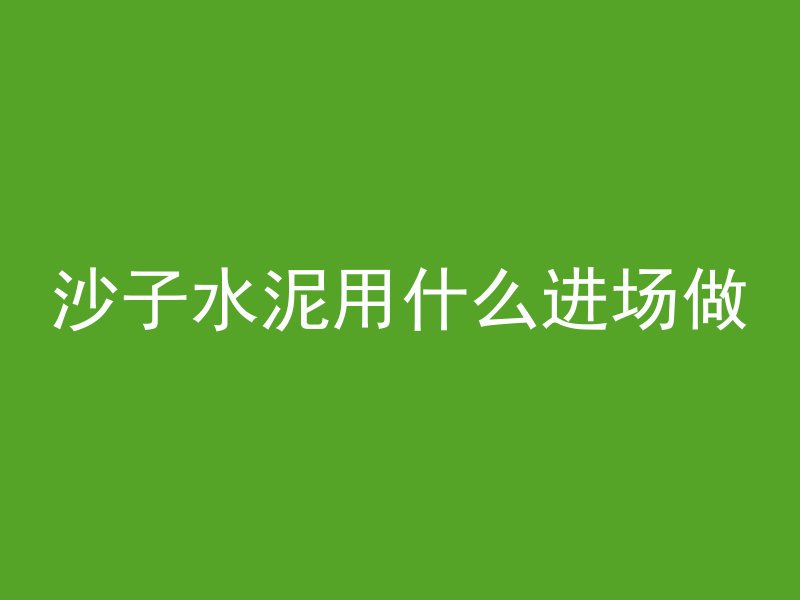 沙子水泥用什么进场做